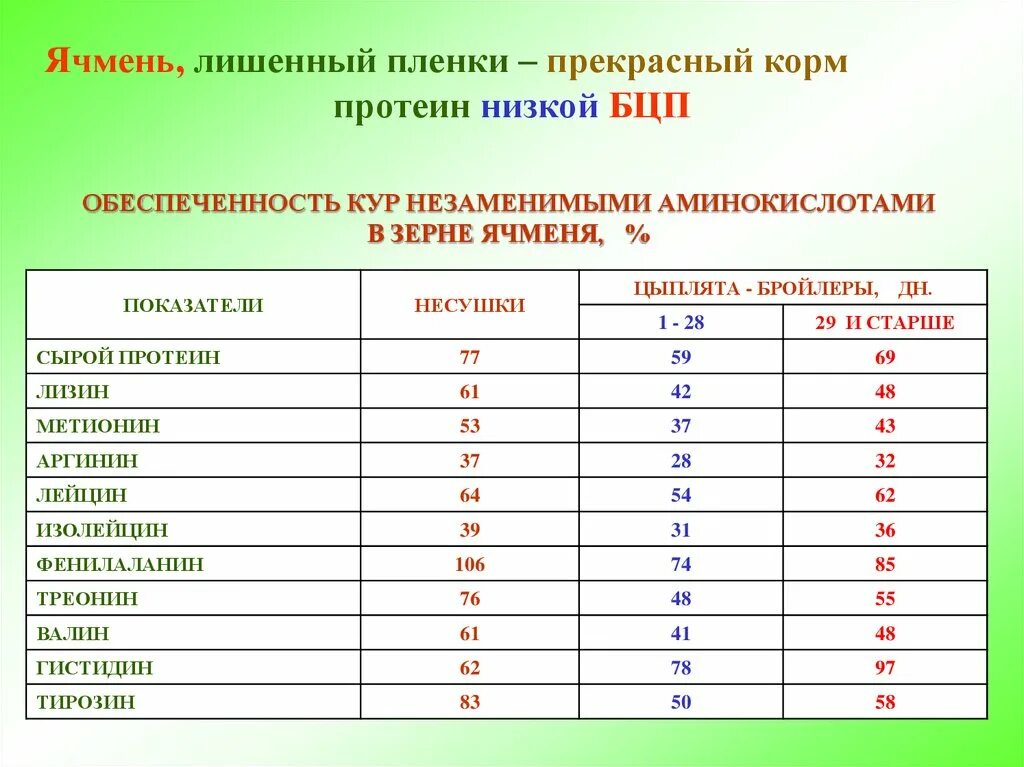 Ячмень, лишенный пленки – прекрасный корм
протеин низкой БЦП

ОБЕСПЕЧЕННОСТЬ КУР НЕЗАМЕНИМЫМИ АМИНОКИСЛОТАМИ В ЗЕРНЕ ЯЧМЕНЯ, %

| ПОКАЗАТЕЛИ | НЕСУШКИ | ЦЫПЛЯТА - БРОЙЛЕРЫ, ДН. 1 - 28 | ЦЫПЛЯТА - БРОЙЛЕРЫ, ДН. 29 И СТАРШЕ |
|---|---|---|---|
| СЫРОЙ ПРОТЕИН | 77 | 59 | 69 |
| ЛИЗИН | 61 | 42 | 48 |
| МЕТИОНИН | 53 | 37 | 43 |
| АРГИНИН | 37 | 28 | 32 |
| ЛЕЙЦИН | 64 | 54 | 62 |
| ИЗОЛЕЙЦИН | 39 | 31 | 36 |
| ФЕНИЛАЛАНИН | 106 | 74 | 85 |
| ТРЕОНИН | 76 | 48 | 55 |
| ВАЛИН | 61 | 41 | 48 |
| ГИСТИДИН | 62 | 78 | 97 |
| ТИРОЗИН | 83 | 50 | 58 |